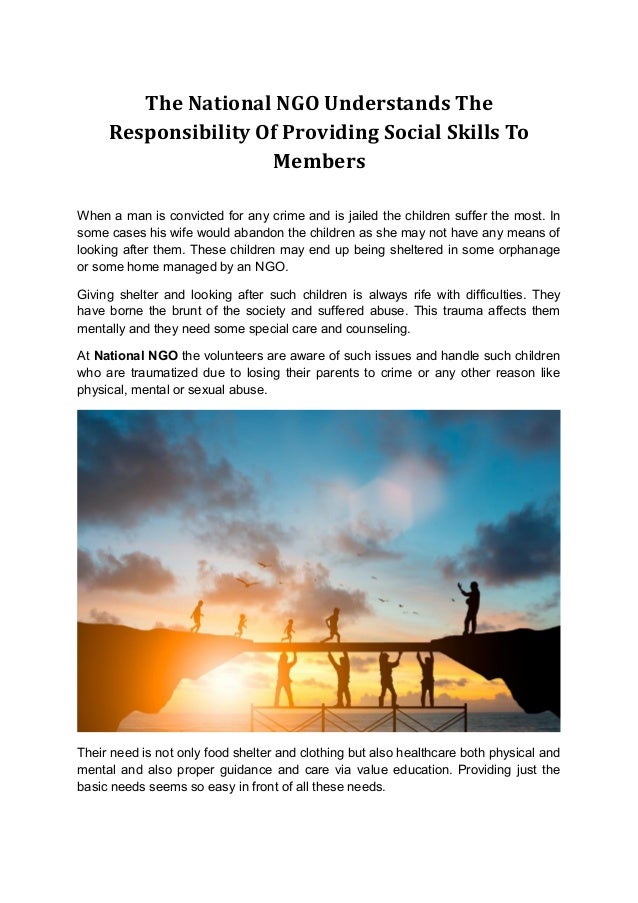 The National NGO Understands The Responsibility Of Providing Social Skills To Members

When a man is convicted for any crime and is jailed the children suffer the most. In some cases his wife would abandon the children as she may not have any means of looking after them. These children may end up being sheltered in some orphanage or some home managed by an NGO.

Giving shelter and looking after such children is always rife with difficulties. They have borne the brunt of the society and suffered abuse. This trauma affects them mentally and they need some special care and counseling.

At National NGO the volunteers are aware of such issues and handle such children who are traumatized due to losing their parents to crime or any other reason like physical, mental or sexual abuse.

Their need is not only food shelter and clothing but also healthcare both physical and mental and also proper guidance and care via value education. Providing just the basic needs seems so easy in front of all these needs.